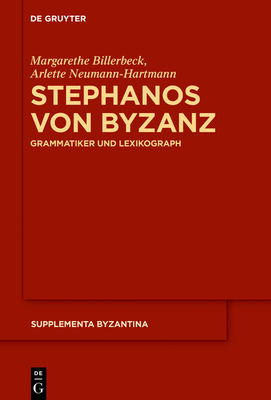 DE GRUYTER

Margarethe Billerbeck, Arlette Neumann-Hartmann

STEPHANOS VON BYZANZ

GRAMMATIKER UND LEXIKOGRAPH

SUPPLEMENTA BYZANTINA

DE G